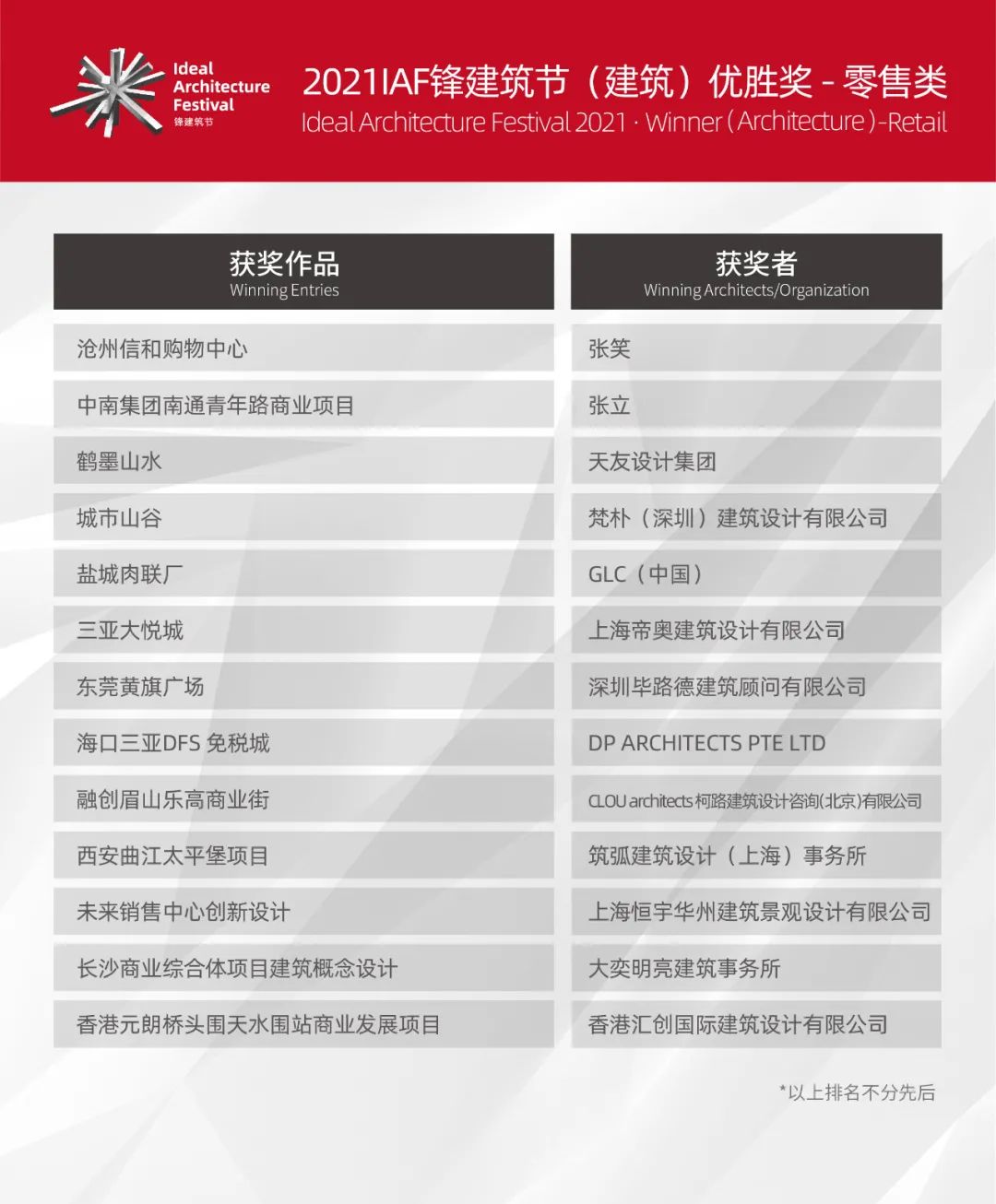 Ideal Architecture Festival 锋建筑节

2021IAF锋建筑节（建筑）优胜奖 - 零售类
Ideal Architecture Festival 2021 · Winner (Architecture)-Retail

| 获奖作品 Winning Entries | 获奖者 Winning Architects/Organization |
|---|---|
| 沧州信和购物中心 | 张笑 |
| 中南集团南通青年路商业项目 | 张立 |
| 鹤墨山水 | 天友设计集团 |
| 城市山谷 | 梵朴（深圳）建筑设计有限公司 |
| 盐城肉联厂 | GLC（中国） |
| 三亚大悦城 | 上海帝奥建筑设计有限公司 |
| 东莞黄旗广场 | 深圳毕路德建筑顾问有限公司 |
| 海口三亚DFS 免税城 | DP ARCHITECTS PTE LTD |
| 融创眉山乐高商业街 | CLOU architects 柯路建筑设计咨询(北京)有限公司 |
| 西安曲江太平堡项目 | 筑弧建筑设计（上海）事务所 |
| 未来销售中心创新设计 | 上海恒宇华州建筑景观设计有限公司 |
| 长沙商业综合体项目建筑概念设计 | 大奕明亮建筑事务所 |
| 香港元朗桥头围天水围站商业发展项目 | 香港汇创国际建筑设计有限公司 |

*以上排名不分先后